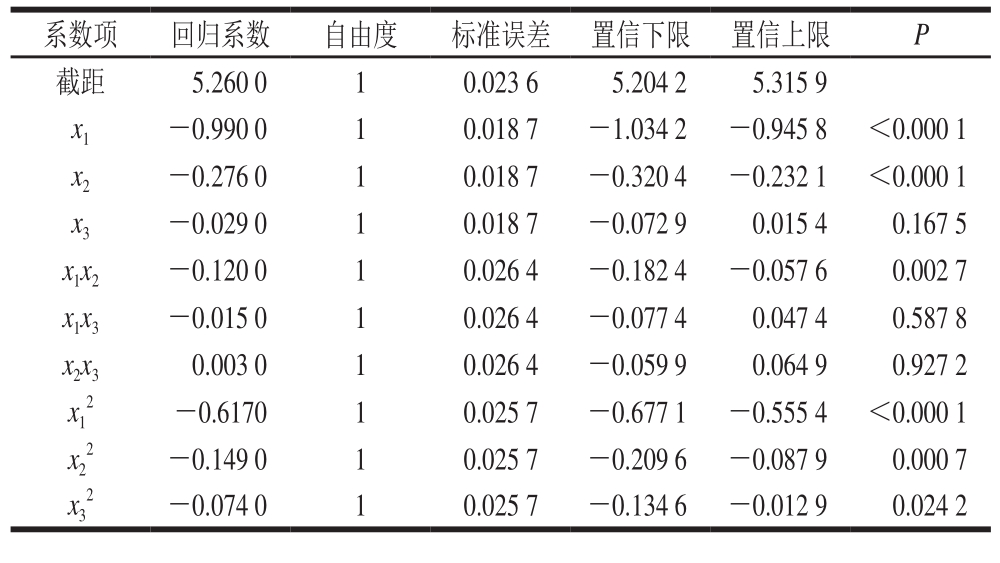 | 系数项 | 回归系数 | 自由度 | 标准误差 | 置信下限 | 置信上限 | $P$ |
|---|---|---|---|---|---|---|
| 截距 | 5.260 0 | 1 | 0.023 6 | 5.204 2 | 5.315 9 | |
| $x_1$ | −0.990 0 | 1 | 0.018 7 | −1.034 2 | −0.945 8 | <0.000 1 |
| $x_2$ | −0.276 0 | 1 | 0.018 7 | −0.320 4 | −0.232 1 | <0.000 1 |
| $x_3$ | −0.029 0 | 1 | 0.018 7 | −0.072 9 | 0.015 4 | 0.167 5 |
| $x_1x_2$ | −0.120 0 | 1 | 0.026 4 | −0.182 4 | −0.057 6 | 0.002 7 |
| $x_1x_3$ | −0.015 0 | 1 | 0.026 4 | −0.077 4 | 0.047 4 | 0.587 8 |
| $x_2x_3$ | 0.003 0 | 1 | 0.026 4 | −0.059 9 | 0.064 9 | 0.927 2 |
| $x_1^2$ | −0.6170 | 1 | 0.025 7 | −0.677 1 | −0.555 4 | <0.000 1 |
| $x_2^2$ | −0.149 0 | 1 | 0.025 7 | −0.209 6 | −0.087 9 | 0.000 7 |
| $x_3^2$ | −0.074 0 | 1 | 0.025 7 | −0.134 6 | −0.012 9 | 0.024 2 |